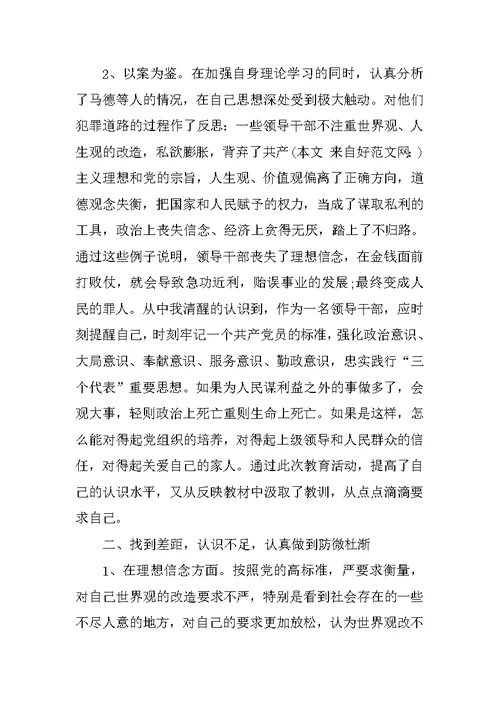 2、以案为鉴。在加强自身理论学习的同时，认真分析了马德等人的情况，在自己思想深处受到极大触动。对他们犯罪道路的过程作了反思：一些领导干部不注重世界观、人生观的改造，私欲膨胀，背弃了共产(本文 来自好范文网:)主义理想和党的宗旨，人生观、价值观偏离了正确方向，道德观念失衡，把国家和人民赋予的权力，当成了谋取私利的工具，政治上丧失信念、经济上贪得无厌，踏上了不归路。通过这些例子说明，领导干部丧失了理想信念，在金钱面前打败仗，就会导致急功近利，贻误事业的发展;最终变成人民的罪人。从中我清醒的认识到，作为一名领导干部，应时刻提醒自己，时刻牢记一个共产党员的标准，强化政治意识、大局意识、奉献意识、服务意识、勤政意识，忠实践行“三个代表”重要思想。如果为人民谋利益之外的事做多了，会观大事，轻则政治上死亡重则生命上死亡。如果是这样，怎么能对得起党组织的培养，对得起上级领导和人民群众的信任，对得起关爱自己的家人。通过此次教育活动，提高了自己的认识水平，又从反映教材中汲取了教训，从点点滴滴要求自己。

二、找到差距，认识不足，认真做到防微杜渐

1、在理想信念方面。按照党的高标准，严要求衡量，对自己世界观的改造要求不严，特别是看到社会存在的一些不尽人意的地方，对自己的要求更加放松，认为世界观改不